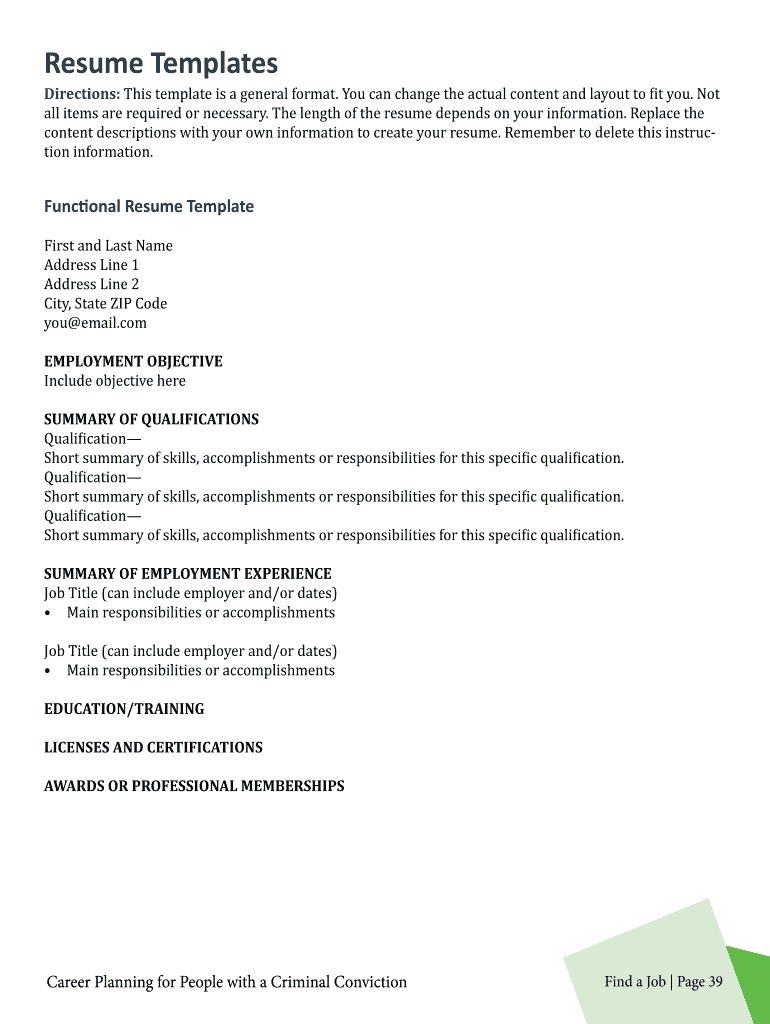 Resume Templates

Directions: This template is a general format. You can change the actual content and layout to fit you. Not all items are required or necessary. The length of the resume depends on your information. Replace the content descriptions with your own information to create your resume. Remember to delete this instruction information.

Functional Resume Template

First and Last Name
Address Line 1
Address Line 2
City, State ZIP Code
you@email.com

EMPLOYMENT OBJECTIVE
Include objective here

SUMMARY OF QUALIFICATIONS
Qualification—
Short summary of skills, accomplishments or responsibilities for this specific qualification.
Qualification—
Short summary of skills, accomplishments or responsibilities for this specific qualification.
Qualification—
Short summary of skills, accomplishments or responsibilities for this specific qualification.

SUMMARY OF EMPLOYMENT EXPERIENCE
Job Title (can include employer and/or dates)
• Main responsibilities or accomplishments

Job Title (can include employer and/or dates)
• Main responsibilities or accomplishments

EDUCATION/TRAINING

LICENSES AND CERTIFICATIONS

AWARDS OR PROFESSIONAL MEMBERSHIPS

Career Planning for People with a Criminal Conviction

Find a Job | Page 39